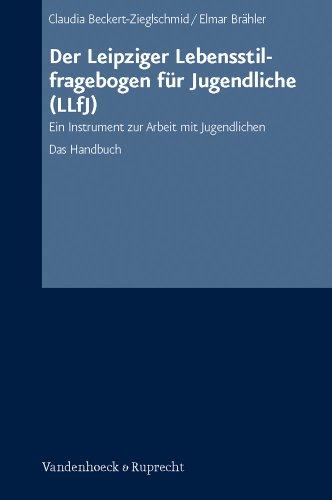 Claudia Beckert-Zieglschmid / Elmar Brähler

Der Leipziger Lebensstilfragebogen für Jugendliche (LLfJ)

Ein Instrument zur Arbeit mit Jugendlichen

Das Handbuch

Vandenhoeck & Ruprecht